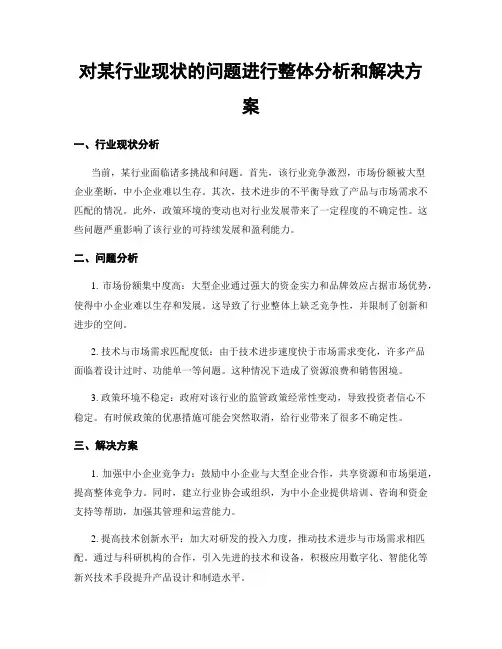 对某行业现状的问题进行整体分析和解决方案

一、行业现状分析

当前，某行业面临诸多挑战和问题。首先，该行业竞争激烈，市场份额被大型企业垄断，中小企业难以生存。其次，技术进步的不平衡导致了产品与市场需求不匹配的情况。此外，政策环境的变动也对行业发展带来了一定程度的不确定性。这些问题严重影响了该行业的可持续发展和盈利能力。

二、问题分析

1. 市场份额集中度高：大型企业通过强大的资金实力和品牌效应占据市场优势，使得中小企业难以生存和发展。这导致了行业整体上缺乏竞争性，并限制了创新和进步的空间。

2. 技术与市场需求匹配度低：由于技术进步速度快于市场需求变化，许多产品面临着设计过时、功能单一等问题。这种情况下造成了资源浪费和销售困境。

3. 政策环境不稳定：政府对该行业的监管政策经常性变动，导致投资者信心不稳定。有时候政策的优惠措施可能会突然取消，给行业带来了很多不确定性。

三、解决方案

1. 加强中小企业竞争力：鼓励中小企业与大型企业合作，共享资源和市场渠道，提高整体竞争力。同时，建立行业协会或组织，为中小企业提供培训、咨询和资金支持等帮助，加强其管理和运营能力。

2. 提高技术创新水平：加大对研发的投入力度，推动技术进步与市场需求相匹配。通过与科研机构的合作，引入先进的技术和设备，积极应用数字化、智能化等新兴技术手段提升产品设计和制造水平。